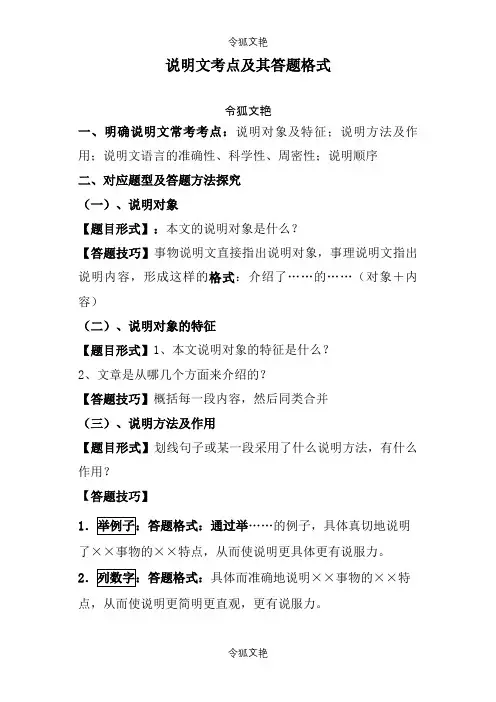 令狐文艳

说明文考点及其答题格式

令狐文艳

一、明确说明文常考考点：说明对象及特征；说明方法及作用；说明文语言的准确性、科学性、周密性；说明顺序

二、对应题型及答题方法探究

（一）、说明对象

【题目形式】：本文的说明对象是什么？

【答题技巧】事物说明文直接指出说明对象，事理说明文指出说明内容，形成这样的格式：介绍了……的……（对象＋内容）

（二）、说明对象的特征

【题目形式】1、本文说明对象的特征是什么？

2、文章是从哪几个方面来介绍的？

【答题技巧】概括每一段内容，然后同类合并

（三）、说明方法及作用

【题目形式】划线句子或某一段采用了什么说明方法，有什么作用？

【答题技巧】

1．举例子：答题格式：通过举……的例子，具体真切地说明了××事物的××特点，从而使说明更具体更有说服力。

2．列数字：答题格式：具体而准确地说明××事物的××特点，从而使说明更简明更直观，更有说服力。

令狐文艳